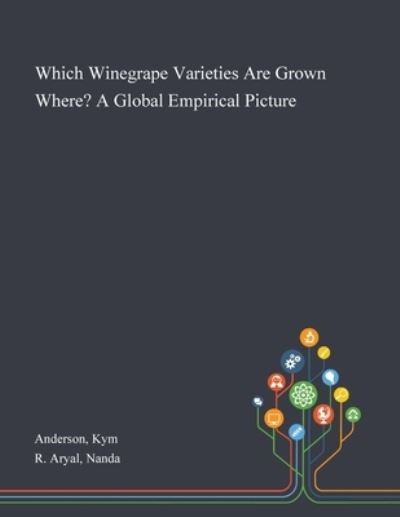 Which Winegrape Varieties Are Grown Where? A Global Empirical Picture

Anderson, Kym
R. Aryal, Nanda